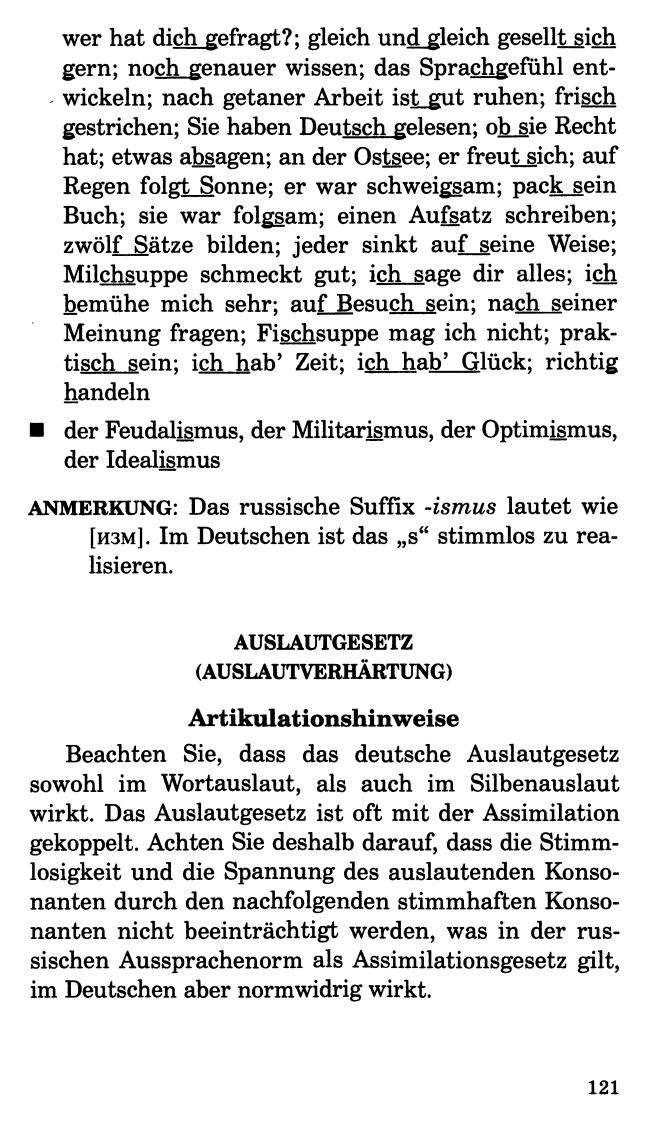 wer hat dich gefragt?; gleich und gleich gesellt sich gern; noch genauer wissen; das Sprachgefühl entwickeln; nach getaner Arbeit ist gut ruhen; frisch gestrichen; Sie haben Deutsch gelesen; ob sie Recht hat; etwas absagen; an der Ostsee; er freut sich; auf Regen folgt Sonne; er war schweigsam; pack sein Buch; sie war folgsam; einen Aufsatz schreiben; zwölf Sätze bilden; jeder sinkt auf seine Weise; Milchsuppe schmeckt gut; ich sage dir alles; ich bemühe mich sehr; auf Besuch sein; nach seiner Meinung fragen; Fischsuppe mag ich nicht; praktisch sein; ich hab' Zeit; ich hab' Glück; richtig handeln

■ der Feudalismus, der Militarismus, der Optimismus, der Idealismus

ANMERKUNG: Das russische Suffix -ismus lautet wie [изм]. Im Deutschen ist das „s" stimmlos zu realisieren.

AUSLAUTGESETZ
(AUSLAUTVERHÄRTUNG)

Artikulationshinweise

Beachten Sie, dass das deutsche Auslautgesetz sowohl im Wortauslaut, als auch im Silbenauslaut wirkt. Das Auslautgesetz ist oft mit der Assimilation gekoppelt. Achten Sie deshalb darauf, dass die Stimmlosigkeit und die Spannung des auslautenden Konsonanten durch den nachfolgenden stimmhaften Konsonanten nicht beeinträchtigt werden, was in der russischen Aussprachenorm als Assimilationsgesetz gilt, im Deutschen aber normwidrig wirkt.

121